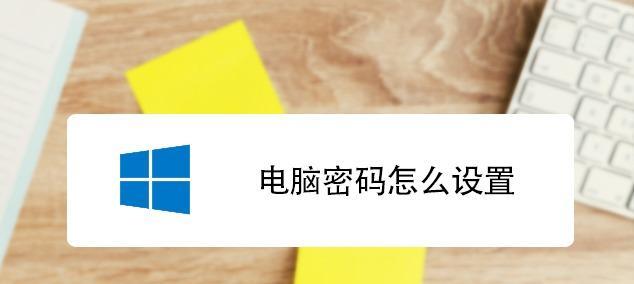 电脑密码怎么设置